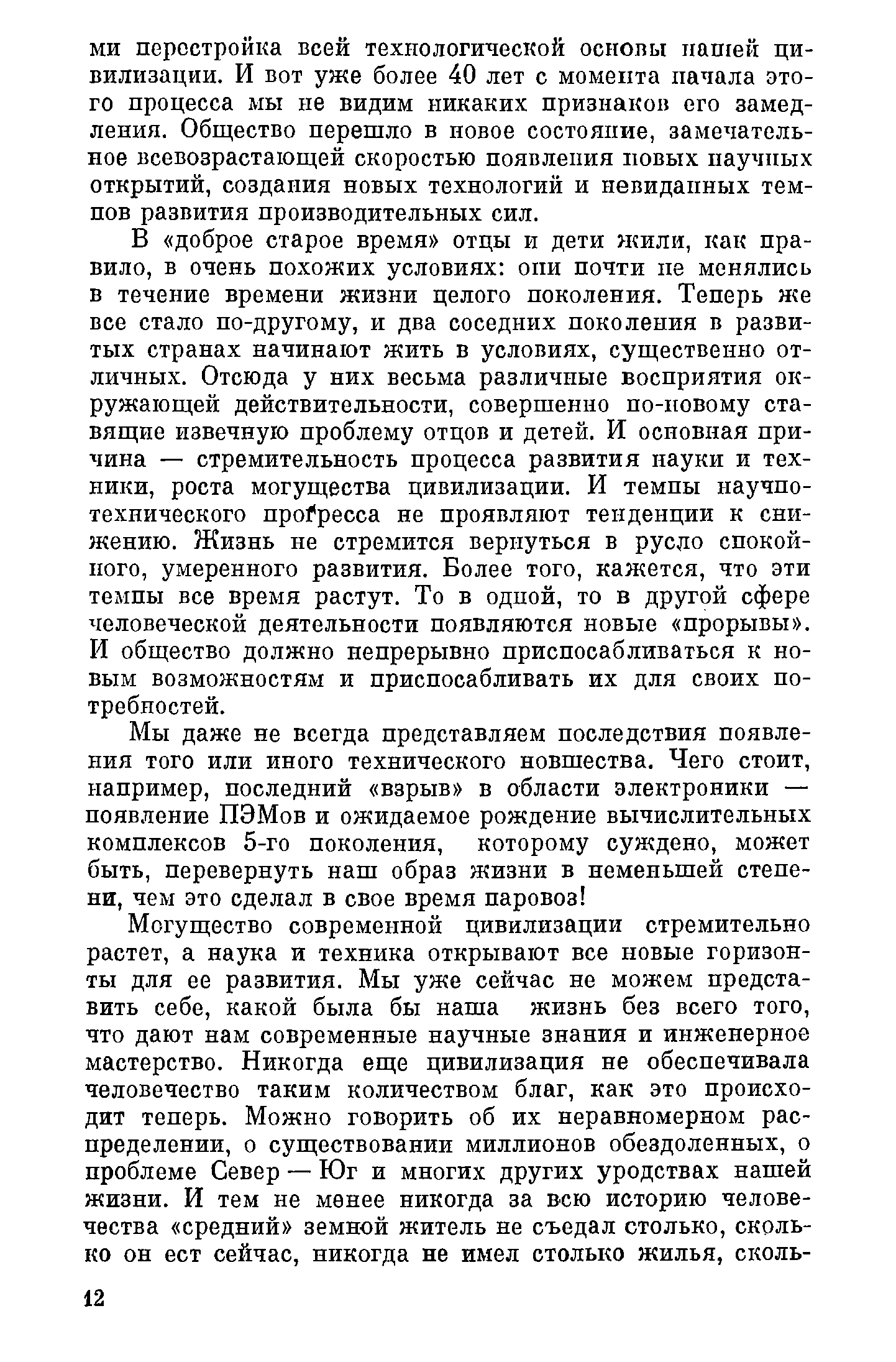 ми перестройка всей технологической основы нашей цивилизации. И вот уже более 40 лет с момента начала этого процесса мы не видим никаких признаков его замедления. Общество перешло в новое состояние, замечательное всевозрастающей скоростью появления новых научных открытий, создания новых технологий и невиданных темпов развития производительных сил.

В «доброе старое время» отцы и дети жили, как правило, в очень похожих условиях: они почти не менялись в течение времени жизни целого поколения. Теперь же все стало по-другому, и два соседних поколения в развитых странах начинают жить в условиях, существенно отличных. Отсюда у них весьма различные восприятия окружающей действительности, совершенно по-новому ставящие извечную проблему отцов и детей. И основная причина — стремительность процесса развития науки и техники, роста могущества цивилизации. И темпы научно-технического прогресса не проявляют тенденции к снижению. Жизнь не стремится вернуться в русло спокойного, умеренного развития. Более того, кажется, что эти темпы все время растут. То в одной, то в другой сфере человеческой деятельности появляются новые «прорывы». И общество должно непрерывно приспосабливаться к новым возможностям и приспосабливать их для своих потребностей.

Мы даже не всегда представляем последствия появления того или иного технического новшества. Чего стоит, например, последний «взрыв» в области электроники — появление ПЭМов и ожидаемое рождение вычислительных комплексов 5-го поколения, которому суждено, может быть, перевернуть наш образ жизни в неменьшей степени, чем это сделал в свое время паровоз!

Могущество современной цивилизации стремительно растет, а наука и техника открывают все новые горизонты для ее развития. Мы уже сейчас не можем представить себе, какой была бы наша жизнь без всего того, что дают нам современные научные знания и инженерное мастерство. Никогда еще цивилизация не обеспечивала человечество таким количеством благ, как это происходит теперь. Можно говорить об их неравномерном распределении, о существовании миллионов обездоленных, о проблеме Север — Юг и многих других уродствах нашей жизни. И тем не менее никогда за всю историю человечества «средний» земной житель не съедал столько, сколько он ест сейчас, никогда не имел столько жилья, сколь-

12